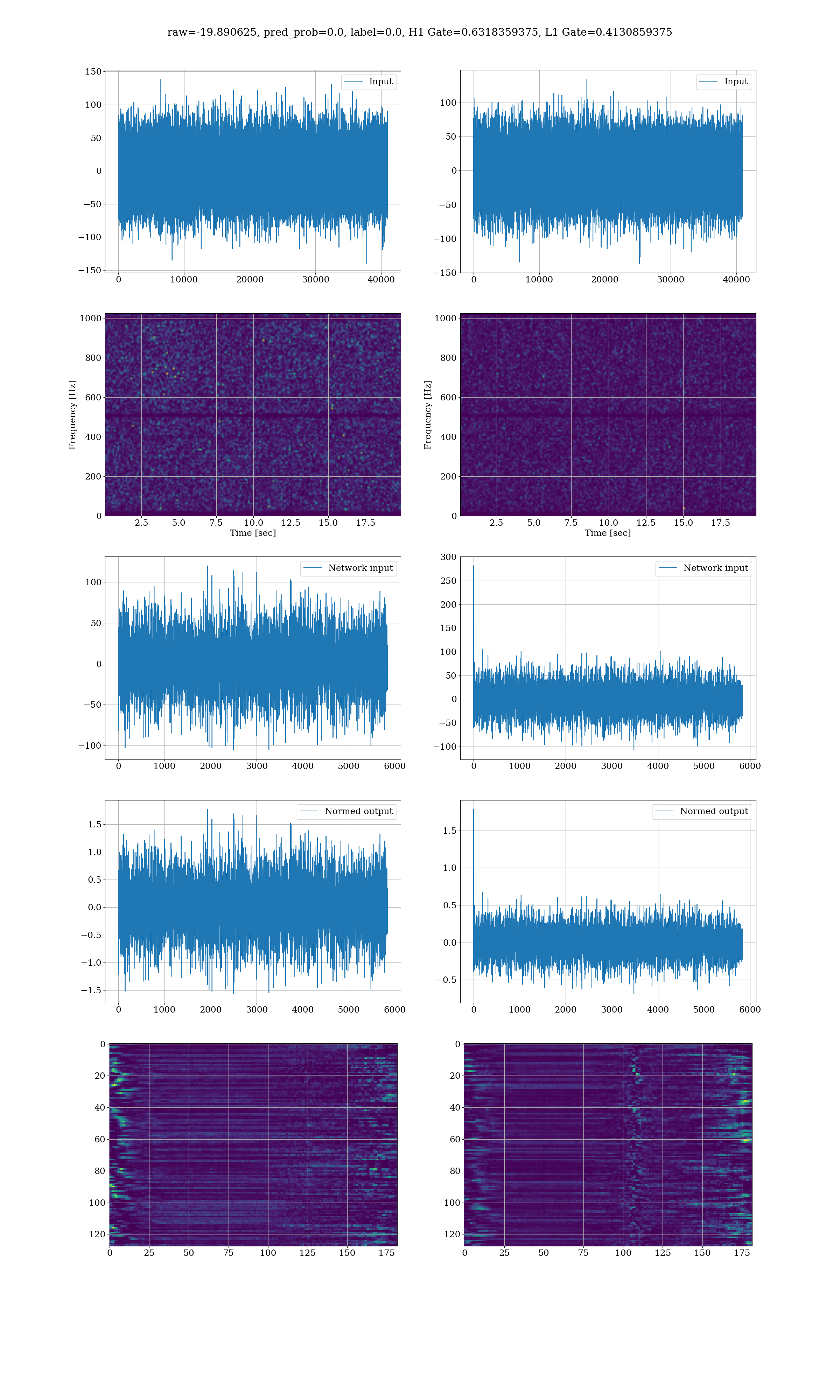 raw=-19.890625, pred_prob=0.0, label=0.0, H1 Gate=0.6318359375, L1 Gate=0.4130859375

Input
150
100
50
0
−50
−100
−150
0 10000 20000 30000 40000

Input
100
50
0
−50
−100
−150
0 10000 20000 30000 40000

Frequency [Hz]
1000
800
600
400
200
0
2.5 5.0 7.5 10.0 12.5 15.0 17.5
Time [sec]

Frequency [Hz]
1000
800
600
400
200
0
2.5 5.0 7.5 10.0 12.5 15.0 17.5
Time [sec]

Network input
100
50
0
−50
−100
0 1000 2000 3000 4000 5000 6000

Network input
300
250
200
150
100
50
0
−50
−100
0 1000 2000 3000 4000 5000 6000

Normed output
1.5
1.0
0.5
0.0
−0.5
−1.0
−1.5
0 1000 2000 3000 4000 5000 6000

Normed output
1.5
1.0
0.5
0.0
−0.5
0 1000 2000 3000 4000 5000 6000

0
20
40
60
80
100
120
0 25 50 75 100 125 150 175

0
20
40
60
80
100
120
0 25 50 75 100 125 150 175